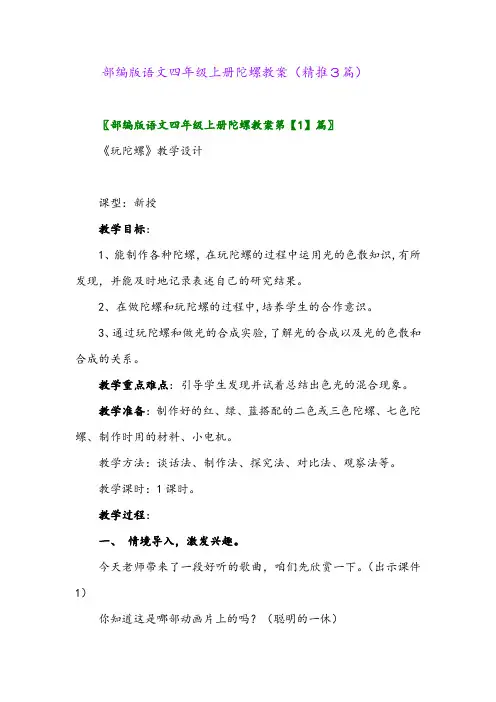 部编版语文四年级上册陀螺教案（精推3篇）

〖部编版语文四年级上册陀螺教案第【1】篇〗

《玩陀螺》教学设计

课型：新授

教学目标：

1、能制作各种陀螺，在玩陀螺的过程中运用光的色散知识，有所发现，并能及时地记录表述自己的研究结果。

2、在做陀螺和玩陀螺的过程中，培养学生的合作意识。

3、通过玩陀螺和做光的合成实验，了解光的合成以及光的色散和合成的关系。

教学重点难点：引导学生发现并试着总结出色光的混合现象。

教学准备：制作好的红、绿、蓝搭配的二色或三色陀螺、七色陀螺、制作时用的材料、小电机。

教学方法：谈话法、制作法、探究法、对比法、观察法等。

教学课时：1课时。

教学过程：

一、 情境导入，激发兴趣。

今天老师带来了一段好听的歌曲，咱们先欣赏一下。（出示课件1）

你知道这是哪部动画片上的吗？（聪明的一休）